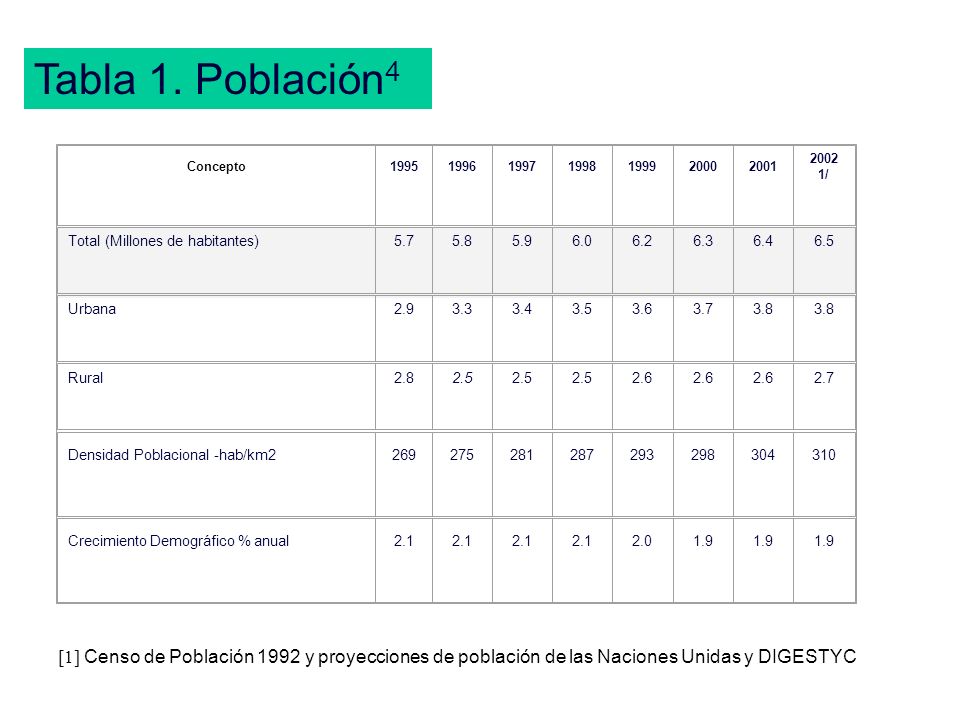 Tabla 1. Población$^4$

| Concepto | 1995 | 1996 | 1997 | 1998 | 1999 | 2000 | 2001 | 2002 1/ |
|---|---|---|---|---|---|---|---|---|
| Total (Millones de habitantes) | 5.7 | 5.8 | 5.9 | 6.0 | 6.2 | 6.3 | 6.4 | 6.5 |
| Urbana | 2.9 | 3.3 | 3.4 | 3.5 | 3.6 | 3.7 | 3.8 | 3.8 |
| Rural | 2.8 | 2.5 | 2.5 | 2.5 | 2.6 | 2.6 | 2.6 | 2.7 |
| Densidad Poblacional -hab/km2 | 269 | 275 | 281 | 287 | 293 | 298 | 304 | 310 |
| Crecimiento Demográfico % anual | 2.1 | 2.1 | 2.1 | 2.1 | 2.0 | 1.9 | 1.9 | 1.9 |

[1] Censo de Población 1992 y proyecciones de población de las Naciones Unidas y DIGESTYC